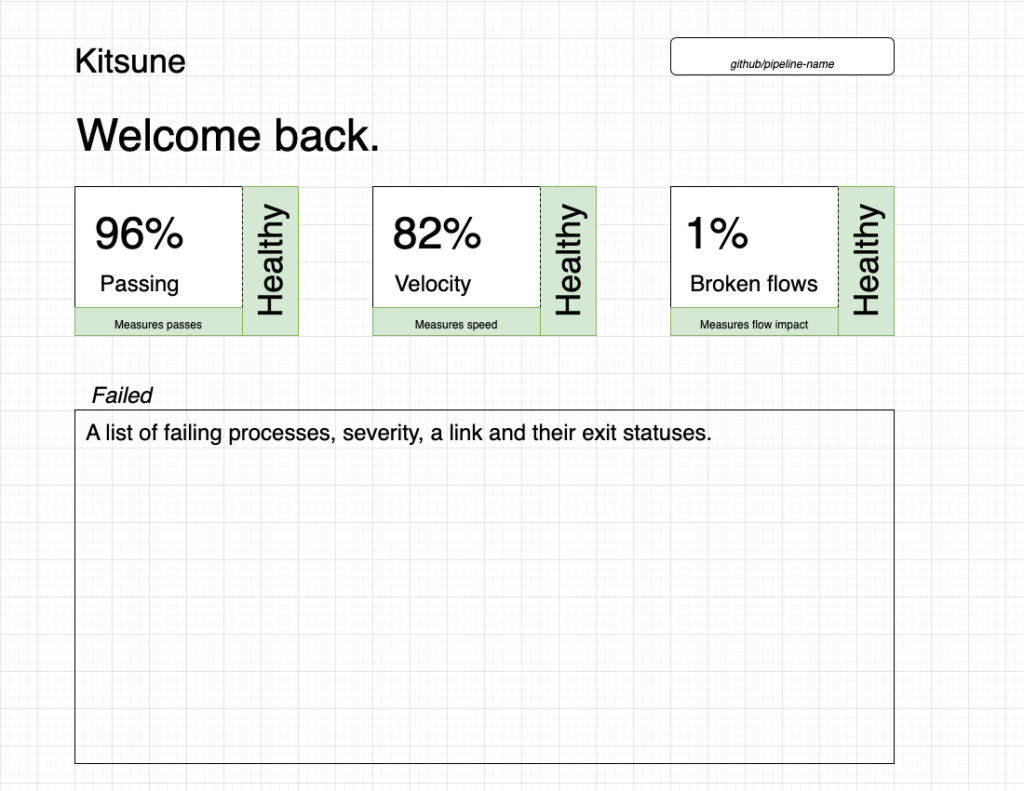 Kitsune

github/pipeline-name

Welcome back.

96%

Passing

Healthy

Measures passes

82%

Velocity

Healthy

Measures speed

1%

Broken flows

Healthy

Measures flow impact

Failed

A list of failing processes, severity, a link and their exit statuses.